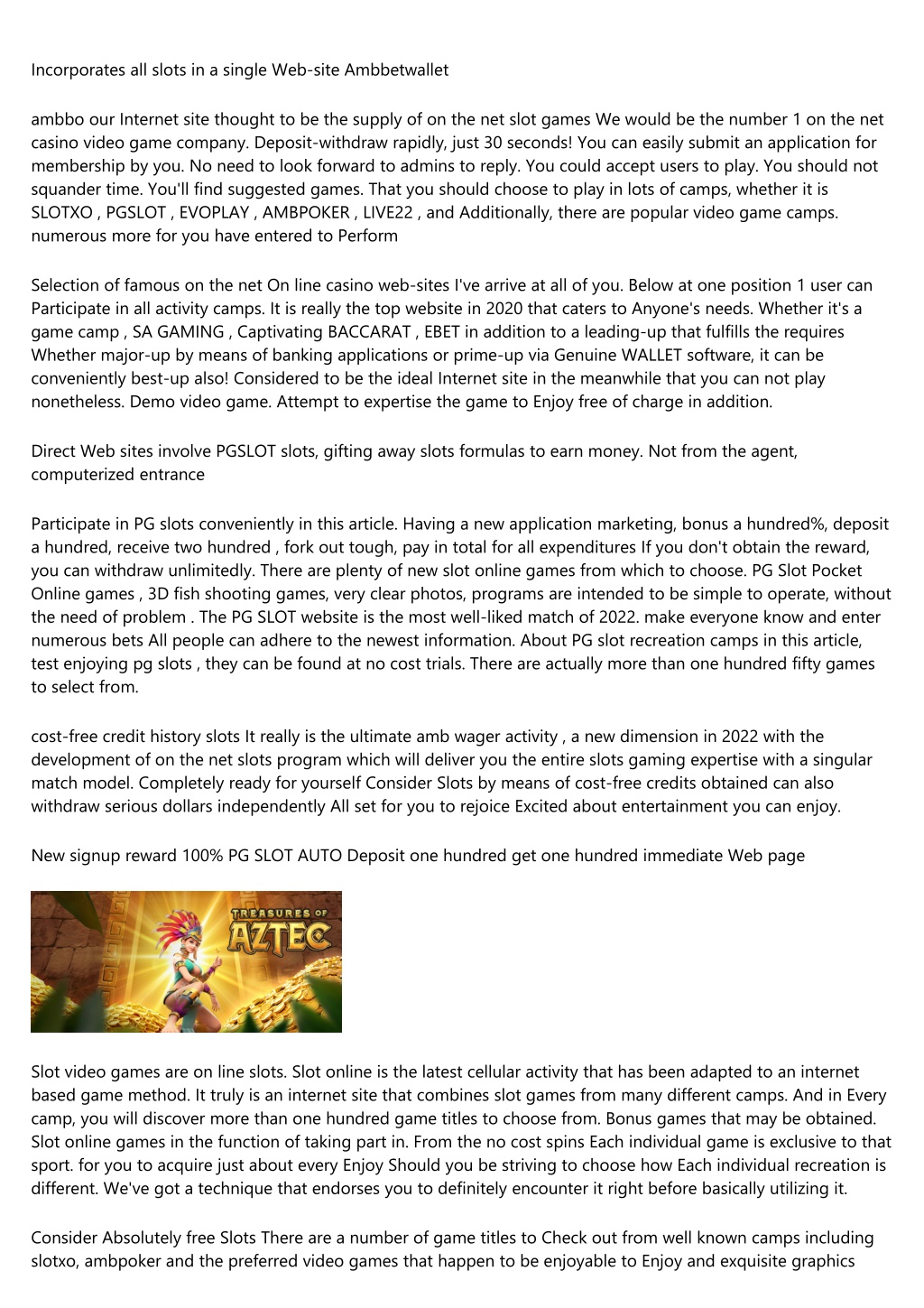 Incorporates all slots in a single Web-site Ambbetwallet

ambbo our Internet site thought to be the supply of on the net slot games We would be the number 1 on the net casino video game company. Deposit-withdraw rapidly, just 30 seconds! You can easily submit an application for membership by you. No need to look forward to admins to reply. You could accept users to play. You should not squander time. You'll find suggested games. That you should choose to play in lots of camps, whether it is SLOTXO , PGSLOT , EVOPLAY , AMBPOKER , LIVE22 , and Additionally, there are popular video game camps. numerous more for you have entered to Perform

Selection of famous on the net On line casino web-sites I've arrive at all of you. Below at one position 1 user can Participate in all activity camps. It is really the top website in 2020 that caters to Anyone's needs. Whether it's a game camp , SA GAMING , Captivating BACCARAT , EBET in addition to a leading-up that fulfills the requires Whether major-up by means of banking applications or prime-up via Genuine WALLET software, it can be conveniently best-up also! Considered to be the ideal Internet site in the meanwhile that you can not play nonetheless. Demo video game. Attempt to expertise the game to Enjoy free of charge in addition.

Direct Web sites involve PGSLOT slots, gifting away slots formulas to earn money. Not from the agent, computerized entrance

Participate in PG slots conveniently in this article. Having a new application marketing, bonus a hundred%, deposit a hundred, receive two hundred , fork out tough, pay in total for all expenditures If you don't obtain the reward, you can withdraw unlimitedly. There are plenty of new slot online games from which to choose. PG Slot Pocket Online games , 3D fish shooting games, very clear photos, programs are intended to be simple to operate, without the need of problem . The PG SLOT website is the most well-liked match of 2022. make everyone know and enter numerous bets All people can adhere to the newest information. About PG slot recreation camps in this article, test enjoying pg slots , they can be found at no cost trials. There are actually more than one hundred fifty games to select from.

cost-free credit history slots It really is the ultimate amb wager activity , a new dimension in 2022 with the development of on the net slots program which will deliver you the entire slots gaming expertise with a singular match model. Completely ready for yourself Consider Slots by means of cost-free credits obtained can also withdraw serious dollars independently All set for you to rejoice Excited about entertainment you can enjoy.

New signup reward 100% PG SLOT AUTO Deposit one hundred get one hundred immediate Web page

TREASURES OF AZTEC

Slot video games are on line slots. Slot online is the latest cellular activity that has been adapted to an internet based game method. It truly is an internet site that combines slot games from many different camps. And in Every camp, you will discover more than one hundred game titles to choose from. Bonus games that may be obtained. Slot online games in the function of taking part in. From the no cost spins Each individual game is exclusive to that sport. for you to acquire just about every Enjoy Should you be striving to choose how Each individual recreation is different. We've got a technique that endorses you to definitely encounter it right before basically utilizing it.

Consider Absolutely free Slots There are a number of game titles to Check out from well known camps including slotxo, ambpoker and the preferred video games that happen to be enjoyable to Enjoy and exquisite graphics